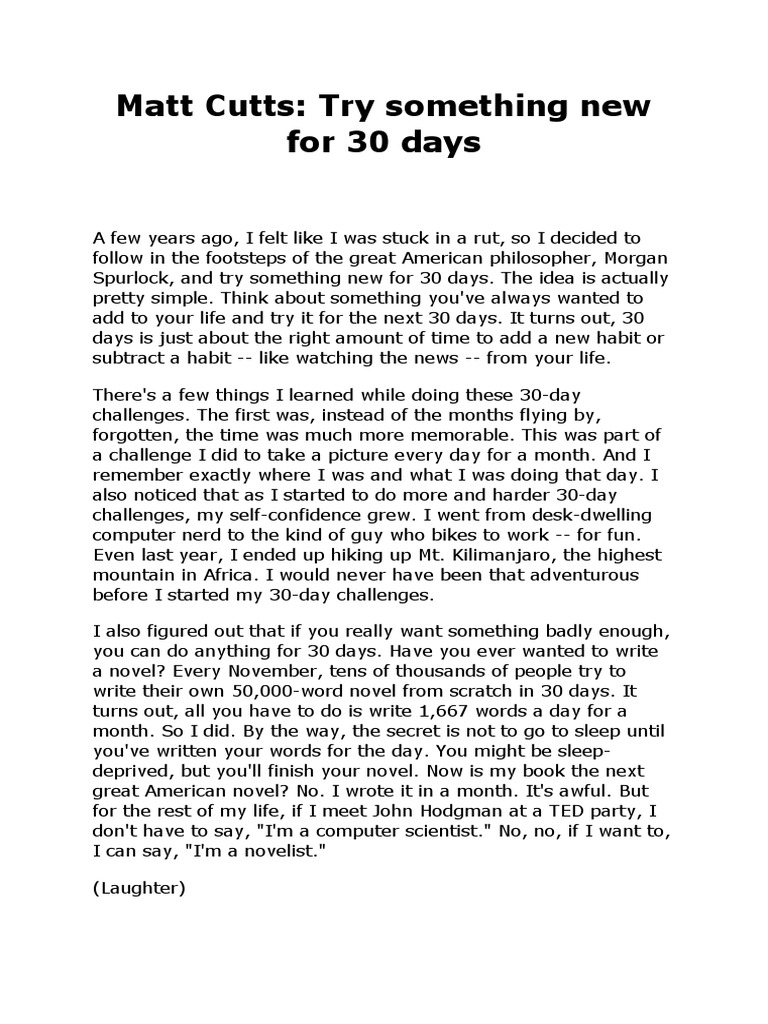 Matt Cutts: Try something new for 30 days

A few years ago, I felt like I was stuck in a rut, so I decided to follow in the footsteps of the great American philosopher, Morgan Spurlock, and try something new for 30 days. The idea is actually pretty simple. Think about something you've always wanted to add to your life and try it for the next 30 days. It turns out, 30 days is just about the right amount of time to add a new habit or subtract a habit -- like watching the news -- from your life.

There's a few things I learned while doing these 30-day challenges. The first was, instead of the months flying by, forgotten, the time was much more memorable. This was part of a challenge I did to take a picture every day for a month. And I remember exactly where I was and what I was doing that day. I also noticed that as I started to do more and harder 30-day challenges, my self-confidence grew. I went from desk-dwelling computer nerd to the kind of guy who bikes to work -- for fun. Even last year, I ended up hiking up Mt. Kilimanjaro, the highest mountain in Africa. I would never have been that adventurous before I started my 30-day challenges.

I also figured out that if you really want something badly enough, you can do anything for 30 days. Have you ever wanted to write a novel? Every November, tens of thousands of people try to write their own 50,000-word novel from scratch in 30 days. It turns out, all you have to do is write 1,667 words a day for a month. So I did. By the way, the secret is not to go to sleep until you've written your words for the day. You might be sleep-deprived, but you'll finish your novel. Now is my book the next great American novel? No. I wrote it in a month. It's awful. But for the rest of my life, if I meet John Hodgman at a TED party, I don't have to say, "I'm a computer scientist." No, no, if I want to, I can say, "I'm a novelist."

(Laughter)